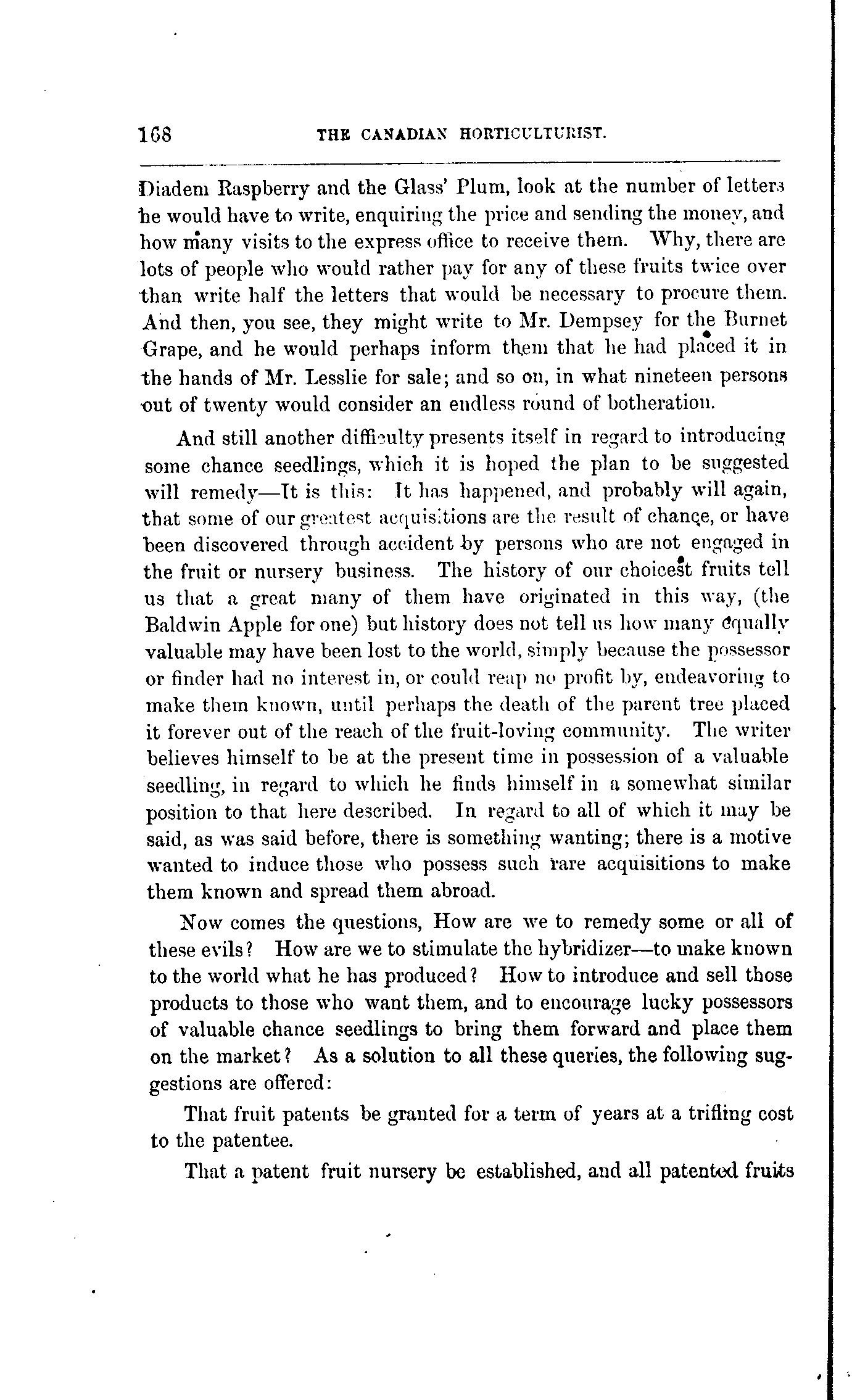 168 THE CANADIAN HORTICULTURIST.

Diadem Raspberry and the Glass' Plum, look at the number of letters he would have to write, enquiring the price and sending the money, and how many visits to the express office to receive them. Why, there are lots of people who would rather pay for any of these fruits twice over than write half the letters that would be necessary to procure them. And then, you see, they might write to Mr. Dempsey for the Burnet Grape, and he would perhaps inform them that he had placed it in the hands of Mr. Lesslie for sale; and so on, in what nineteen persons out of twenty would consider an endless round of botheration.

And still another difficulty presents itself in regard to introducing some chance seedlings, which it is hoped the plan to be suggested will remedy—It is this: It has happened, and probably will again, that some of our greatest acquisitions are the result of chance, or have been discovered through accident by persons who are not engaged in the fruit or nursery business. The history of our choicest fruits tell us that a great many of them have originated in this way, (the Baldwin Apple for one) but history does not tell us how many equally valuable may have been lost to the world, simply because the possessor or finder had no interest in, or could reap no profit by, endeavoring to make them known, until perhaps the death of the parent tree placed it forever out of the reach of the fruit-loving community. The writer believes himself to be at the present time in possession of a valuable seedling, in regard to which he finds himself in a somewhat similar position to that here described. In regard to all of which it may be said, as was said before, there is something wanting; there is a motive wanted to induce those who possess such rare acquisitions to make them known and spread them abroad.

Now comes the questions, How are we to remedy some or all of these evils? How are we to stimulate the hybridizer—to make known to the world what he has produced? How to introduce and sell those products to those who want them, and to encourage lucky possessors of valuable chance seedlings to bring them forward and place them on the market? As a solution to all these queries, the following suggestions are offered:

That fruit patents be granted for a term of years at a trifling cost to the patentee.

That a patent fruit nursery be established, and all patented fruits